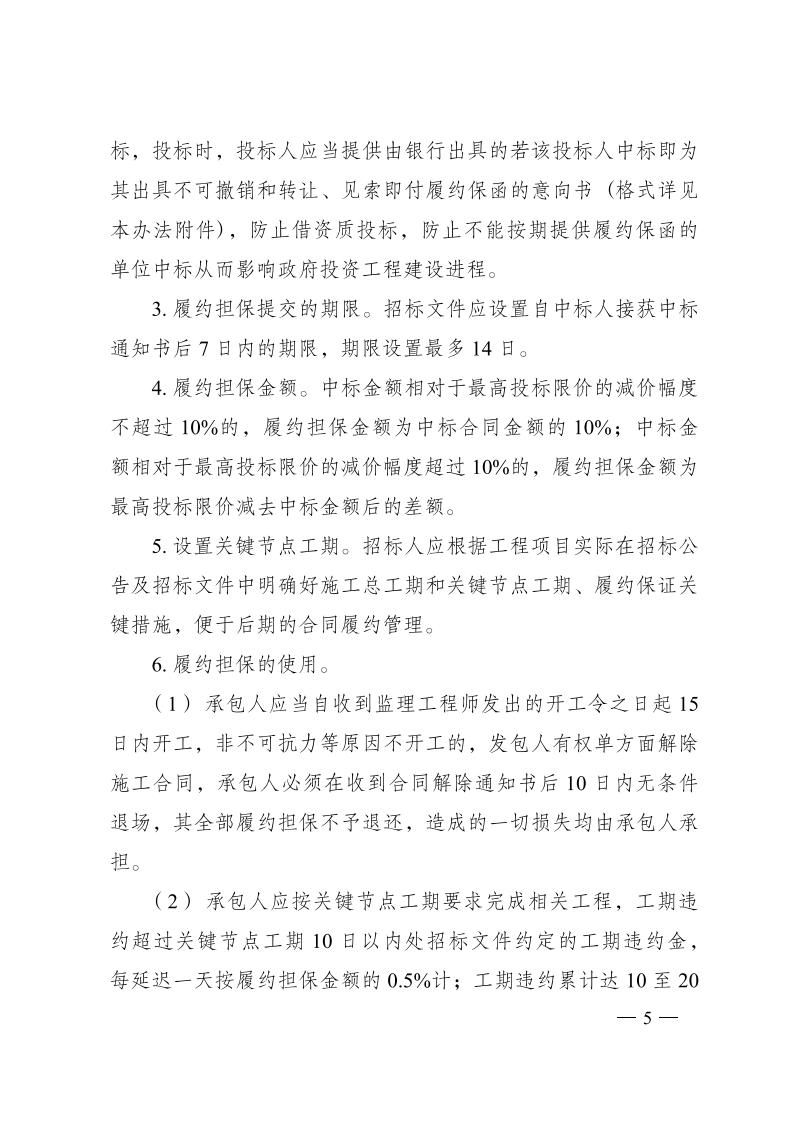 标，投标时，投标人应当提供由银行出具的若该投标人中标即为其出具不可撤销和转让、见索即付履约保函的意向书（格式详见本办法附件），防止借资质投标，防止不能按期提供履约保函的单位中标从而影响政府投资工程建设进程。

3. 履约担保提交的期限。招标文件应设置自中标人接获中标通知书后 7 日内的期限，期限设置最多 14 日。

4. 履约担保金额。中标金额相对于最高投标限价的减价幅度不超过 10%的，履约担保金额为中标合同金额的 10%；中标金额相对于最高投标限价的减价幅度超过 10%的，履约担保金额为最高投标限价减去中标金额后的差额。

5. 设置关键节点工期。招标人应根据工程项目实际在招标公告及招标文件中明确好施工总工期和关键节点工期、履约保证关键措施，便于后期的合同履约管理。

6. 履约担保的使用。

（1）承包人应当自收到监理工程师发出的开工令之日起 15 日内开工，非不可抗力等原因不开工的，发包人有权单方面解除施工合同，承包人必须在收到合同解除通知书后 10 日内无条件退场，其全部履约担保不予退还，造成的一切损失均由承包人承担。

（2）承包人应按关键节点工期要求完成相关工程，工期违约超过关键节点工期 10 日以内处招标文件约定的工期违约金，每延迟一天按履约担保金额的 0.5%计；工期违约累计达 10 至 20

— 5 —